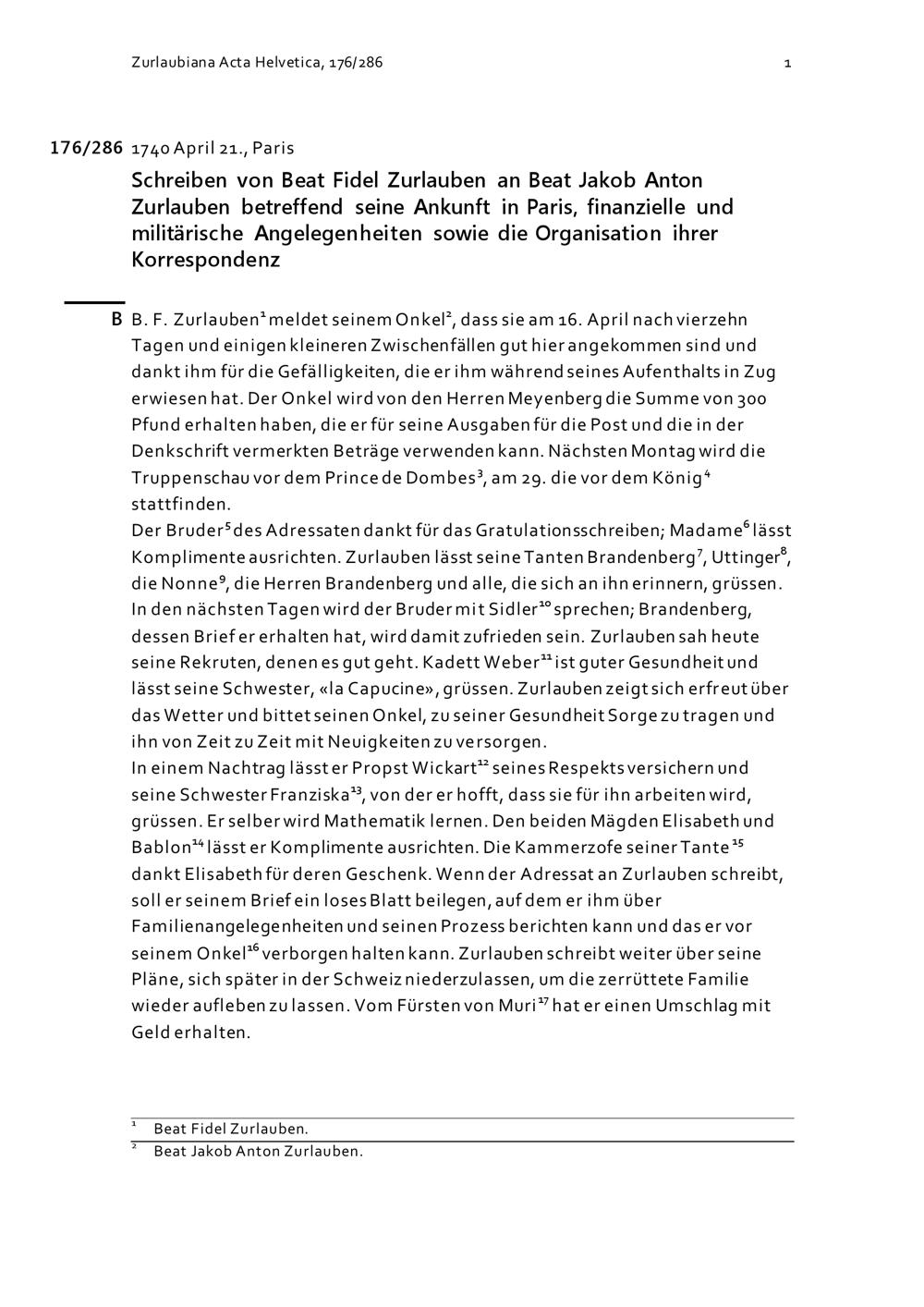 Zurlaubiana Acta Helvetica, 176/286 1

176/286 1740 April 21., Paris

Schreiben von Beat Fidel Zurlauben an Beat Jakob Anton Zurlauben betreffend seine Ankunft in Paris, finanzielle und militärische Angelegenheiten sowie die Organisation ihrer Korrespondenz

B B. F. Zurlauben$^{1}$ meldet seinem Onkel$^{2}$, dass sie am 16. April nach vierzehn Tagen und einigen kleineren Zwischenfällen gut hier angekommen sind und dankt ihm für die Gefälligkeiten, die er ihm während seines Aufenthalts in Zug erwiesen hat. Der Onkel wird von den Herren Meyenberg die Summe von 300 Pfund erhalten haben, die er für seine Ausgaben für die Post und die in der Denkschrift vermerkten Beträge verwenden kann. Nächsten Montag wird die Truppenschau vor dem Prince de Dombes$^{3}$, am 29. die vor dem König$^{4}$ stattfinden.
Der Bruder$^{5}$ des Adressaten dankt für das Gratulationsschreiben; Madame$^{6}$ lässt Komplimente ausrichten. Zurlauben lässt seine Tanten Brandenberg$^{7}$, Uttinger$^{8}$, die Nonne$^{9}$, die Herren Brandenberg und alle, die sich an ihn erinnern, grüssen. In den nächsten Tagen wird der Bruder mit Sidler$^{10}$ sprechen; Brandenberg, dessen Brief er erhalten hat, wird damit zufrieden sein. Zurlauben sah heute seine Rekruten, denen es gut geht. Kadett Weber$^{11}$ ist guter Gesundheit und lässt seine Schwester, «la Capucine», grüssen. Zurlauben zeigt sich erfreut über das Wetter und bittet seinen Onkel, zu seiner Gesundheit Sorge zu tragen und ihn von Zeit zu Zeit mit Neuigkeiten zu versorgen.
In einem Nachtrag lässt er Propst Wickart$^{12}$ seines Respekts versichern und seine Schwester Franziska$^{13}$, von der er hofft, dass sie für ihn arbeiten wird, grüssen. Er selber wird Mathematik lernen. Den beiden Mägden Elisabeth und Bablon$^{14}$ lässt er Komplimente ausrichten. Die Kammerzofe seiner Tante$^{15}$ dankt Elisabeth für deren Geschenk. Wenn der Adressat an Zurlauben schreibt, soll er seinem Brief ein loses Blatt beilegen, auf dem er ihm über Familienangelegenheiten und seinen Prozess berichten kann und das er vor seinem Onkel$^{16}$ verborgen halten kann. Zurlauben schreibt weiter über seine Pläne, sich später in der Schweiz niederzulassen, um die zerrüttete Familie wieder aufleben zu lassen. Vom Fürsten von Muri$^{17}$ hat er einen Umschlag mit Geld erhalten.

$^{1}$ Beat Fidel Zurlauben.
$^{2}$ Beat Jakob Anton Zurlauben.